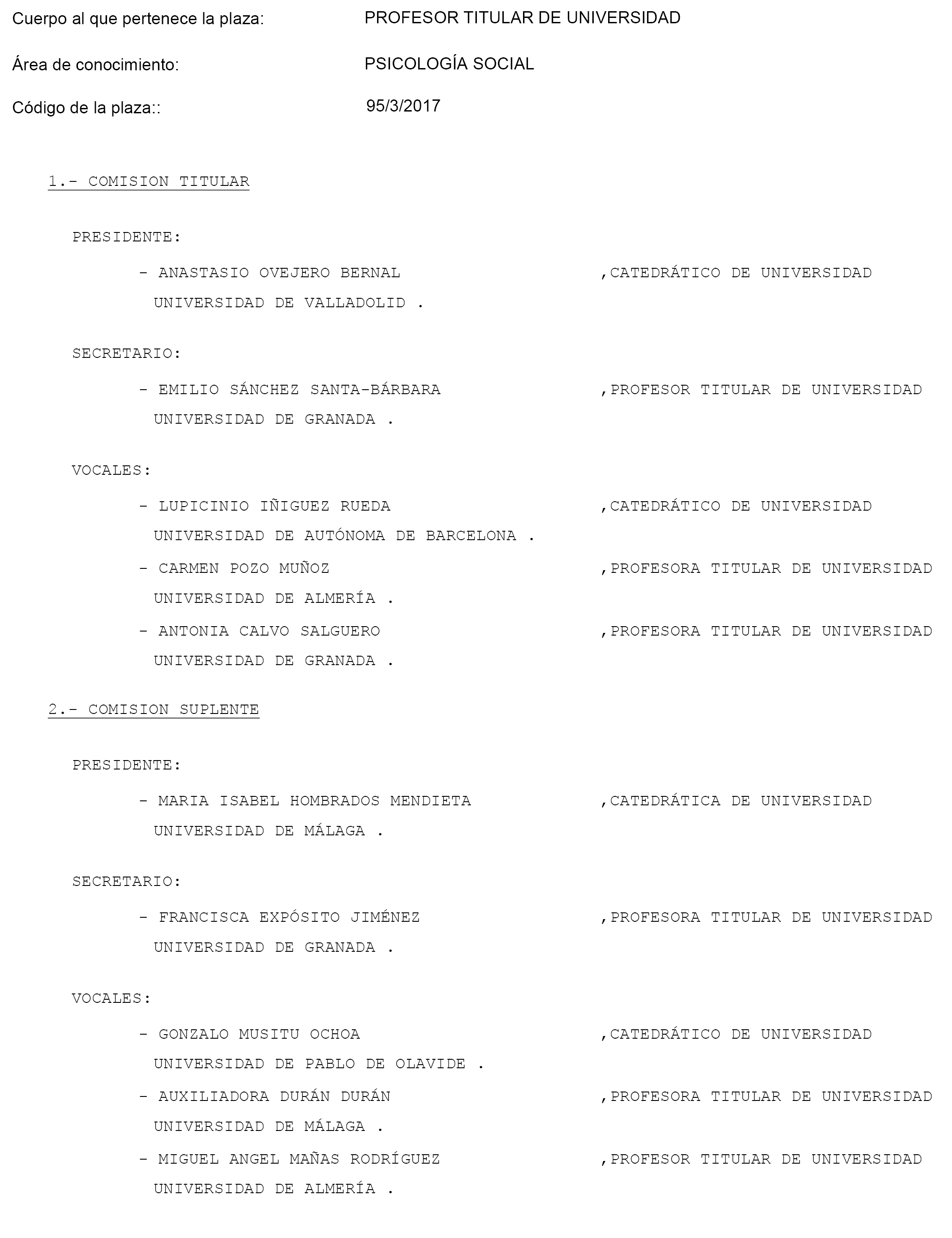 Cuerpo al que pertenece la plaza: PROFESOR TITULAR DE UNIVERSIDAD

Área de conocimiento: PSICOLOGÍA SOCIAL

Código de la plaza:: 95/3/2017

1.- COMISION TITULAR

PRESIDENTE:

- ANASTASIO OVEJERO BERNAL ,CATEDRÁTICO DE UNIVERSIDAD
UNIVERSIDAD DE VALLADOLID .

SECRETARIO:

- EMILIO SÁNCHEZ SANTA-BÁRBARA ,PROFESOR TITULAR DE UNIVERSIDAD
UNIVERSIDAD DE GRANADA .

VOCALES:

- LUPICINIO IÑIGUEZ RUEDA ,CATEDRÁTICO DE UNIVERSIDAD
UNIVERSIDAD DE AUTÓNOMA DE BARCELONA .

- CARMEN POZO MUÑOZ ,PROFESORA TITULAR DE UNIVERSIDAD
UNIVERSIDAD DE ALMERÍA .

- ANTONIA CALVO SALGUERO ,PROFESORA TITULAR DE UNIVERSIDAD
UNIVERSIDAD DE GRANADA .

2.- COMISION SUPLENTE

PRESIDENTE:

- MARIA ISABEL HOMBRADOS MENDIETA ,CATEDRÁTICA DE UNIVERSIDAD
UNIVERSIDAD DE MÁLAGA .

SECRETARIO:

- FRANCISCA EXPÓSITO JIMÉNEZ ,PROFESORA TITULAR DE UNIVERSIDAD
UNIVERSIDAD DE GRANADA .

VOCALES:

- GONZALO MUSITU OCHOA ,CATEDRÁTICO DE UNIVERSIDAD
UNIVERSIDAD DE PABLO DE OLAVIDE .

- AUXILIADORA DURÁN DURÁN ,PROFESORA TITULAR DE UNIVERSIDAD
UNIVERSIDAD DE MÁLAGA .

- MIGUEL ANGEL MAÑAS RODRÍGUEZ ,PROFESOR TITULAR DE UNIVERSIDAD
UNIVERSIDAD DE ALMERÍA .